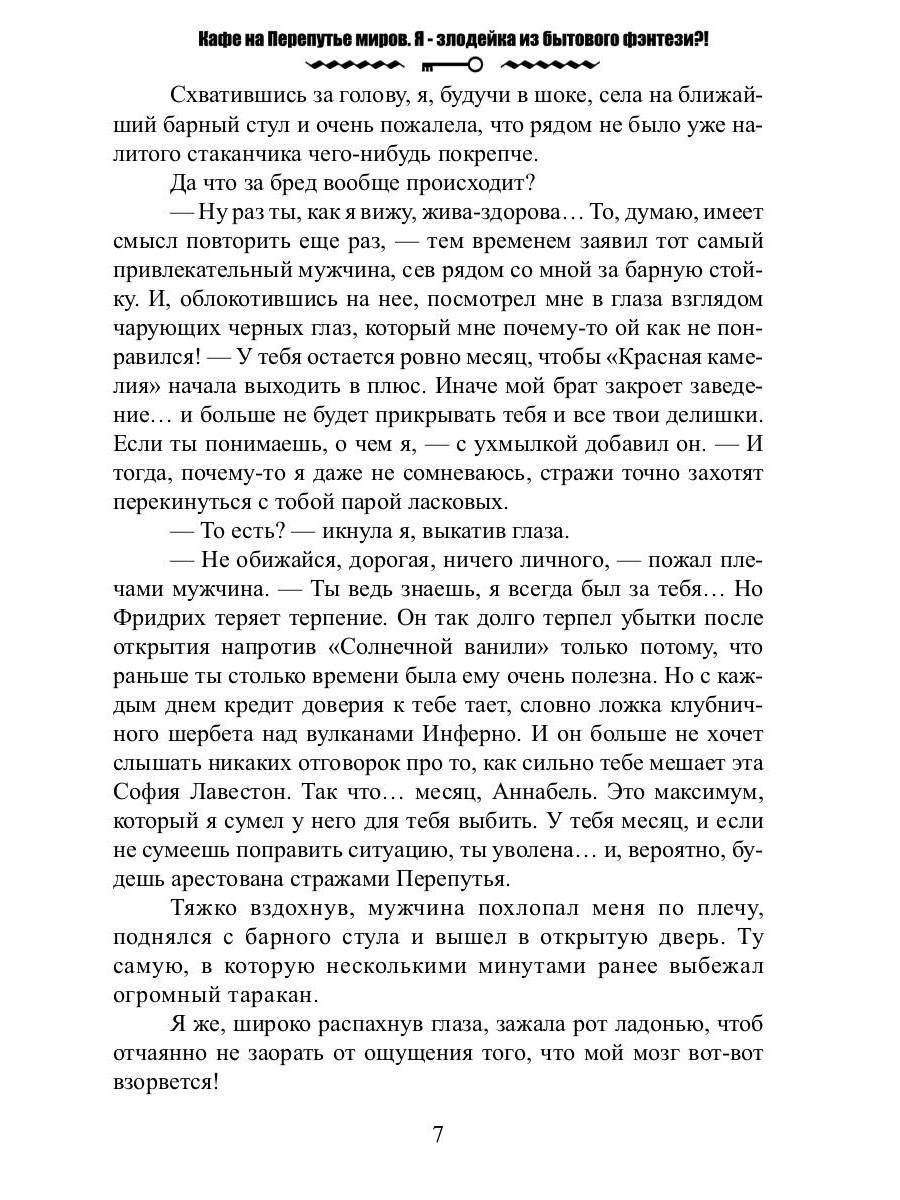 Кафе на Перепутье миров. Я - злодейка из бытового фэнтези?!

Схватившись за голову, я, будучи в шоке, села на ближайший барный стул и очень пожалела, что рядом не было уже налитого стаканчика чего-нибудь покрепче.

Да что за бред вообще происходит?

— Ну раз ты, как я вижу, жива-здорова… То, думаю, имеет смысл повторить еще раз, — тем временем заявил тот самый привлекательный мужчина, сев рядом со мной за барную стойку. И, облокотившись на нее, посмотрел мне в глаза взглядом чарующих черных глаз, который мне почему-то ой как не понравился! — У тебя остается ровно месяц, чтобы «Красная камелия» начала выходить в плюс. Иначе мой брат закроет заведение… и больше не будет прикрывать тебя и все твои делишки. Если ты понимаешь, о чем я, — с ухмылкой добавил он. — И тогда, почему-то я даже не сомневаюсь, стражи точно захотят перекинуться с тобой парой ласковых.

— То есть? — икнула я, выкатив глаза.

— Не обижайся, дорогая, ничего личного, — пожал плечами мужчина. — Ты ведь знаешь, я всегда был за тебя… Но Фридрих теряет терпение. Он так долго терпел убытки после открытия напротив «Солнечной ванили» только потому, что раньше ты столько времени была ему очень полезна. Но с каждым днем кредит доверия к тебе тает, словно ложка клубничного шербета над вулканами Инферно. И он больше не хочет слышать никаких отговорок про то, как сильно тебе мешает эта София Лавестон. Так что… месяц, Аннабель. Это максимум, который я сумел у него для тебя выбить. У тебя месяц, и если не сумеешь поправить ситуацию, ты уволена… и, вероятно, будешь арестована стражами Перепутья.

Тяжко вздохнув, мужчина похлопал меня по плечу, поднялся с барного стула и вышел в открытую дверь. Ту самую, в которую несколькими минутами ранее выбежал огромный таракан.

Я же, широко распахнув глаза, зажала рот ладонью, чтоб отчаянно не заорать от ощущения того, что мой мозг вот-вот взорвется!

7